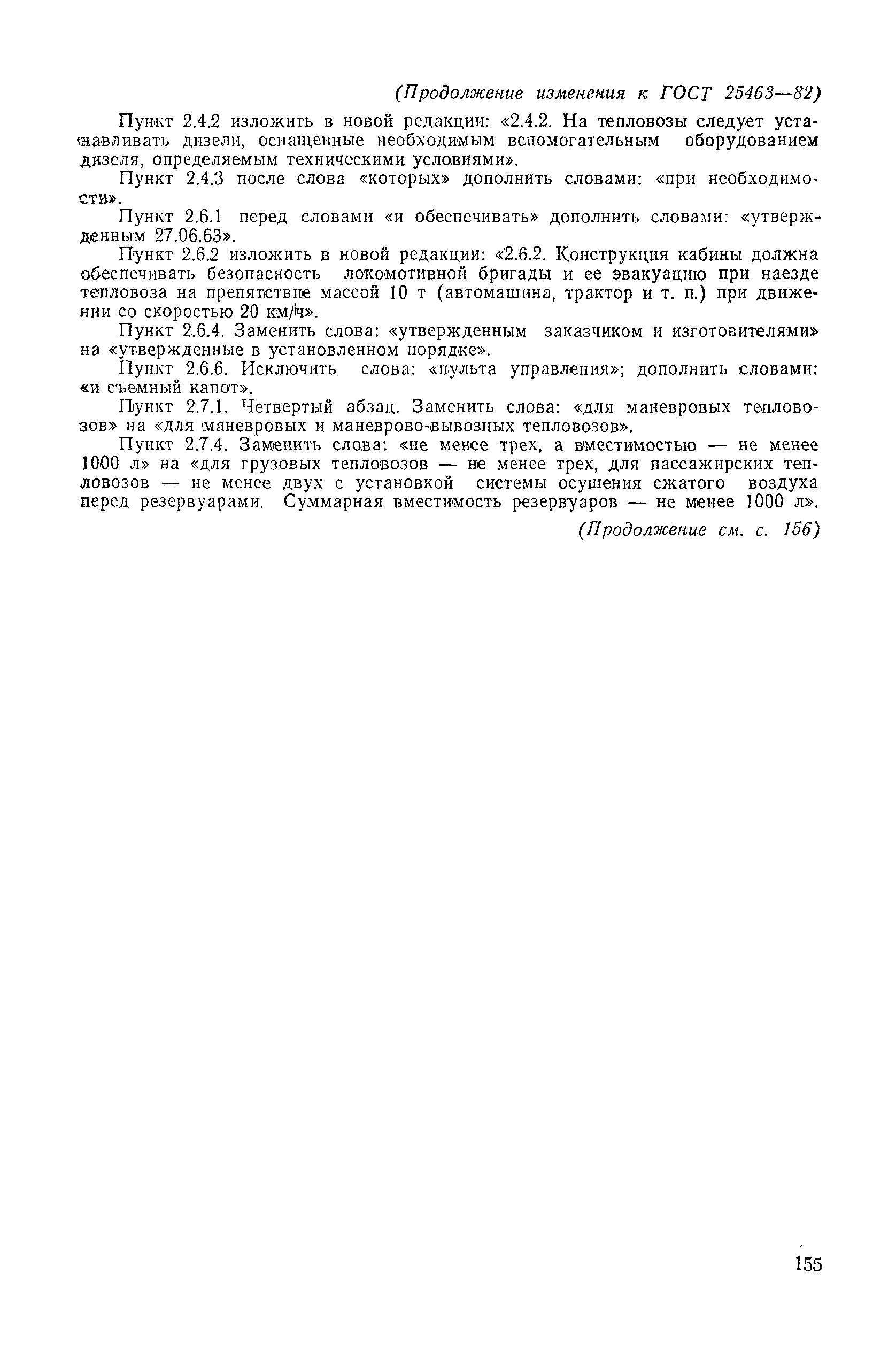 (Продолжение изменения к ГОСТ 25463—82)

Пункт 2.4.2 изложить в новой редакции: «2.4.2. На тепловозы следует устанавливать дизели, оснащенные необходимым вспомогательным оборудованием дизеля, определяемым техническими условиями».

Пункт 2.4.3 после слова «которых» дополнить словами: «при необходимости».

Пункт 2.6.1 перед словами «и обеспечивать» дополнить словами: «утвержденным 27.06.63».

Пункт 2.6.2 изложить в новой редакции: «2.6.2. Конструкция кабины должна обеспечивать безопасность локомотивной бригады и ее эвакуацию при наезде тепловоза на препятствие массой 10 т (автомашина, трактор и т. п.) при движении со скоростью 20 км/ч».

Пункт 2.6.4. Заменить слова: «утвержденным заказчиком и изготовителями» на «утвержденные в установленном порядке».

Пункт 2.6.6. Исключить слова: «пульта управления»; дополнить словами: «и съемный капот».

Пункт 2.7.1. Четвертый абзац. Заменить слова: «для маневровых тепловозов» на «для маневровых и маневрово-вывозных тепловозов».

Пункт 2.7.4. Заменить слова: «не менее трех, а вместимостью — не менее 1000 л» на «для грузовых тепловозов — не менее трех, для пассажирских тепловозов — не менее двух с установкой системы осушения сжатого воздуха перед резервуарами. Суммарная вместимость резервуаров — не менее 1000 л».

(Продолжение см. с. 156)

155